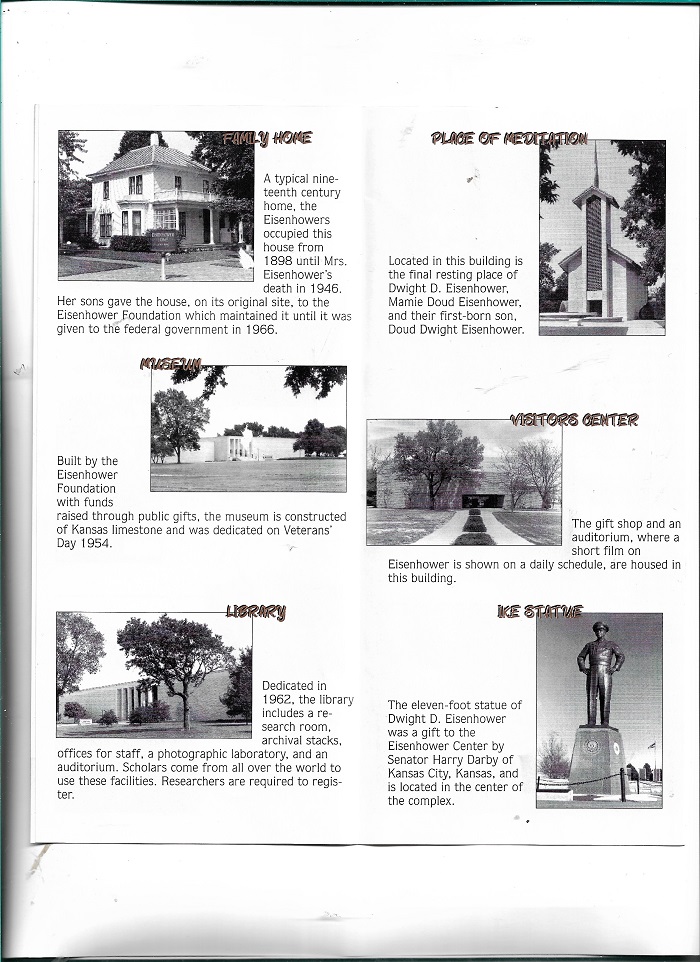 FAMILY HOME

A typical nineteenth century home, the Eisenhowers occupied this house from 1898 until Mrs. Eisenhower's death in 1946. Her sons gave the house, on its original site, to the Eisenhower Foundation which maintained it until it was given to the federal government in 1966.

MUSEUM

Built by the Eisenhower Foundation with funds raised through public gifts, the museum is constructed of Kansas limestone and was dedicated on Veterans' Day 1954.

LIBRARY

Dedicated in 1962, the library includes a research room, archival stacks, offices for staff, a photographic laboratory, and an auditorium. Scholars come from all over the world to use these facilities. Researchers are required to register.

PLACE OF MEDITATION

Located in this building is the final resting place of Dwight D. Eisenhower, Mamie Doud Eisenhower, and their first-born son, Doud Dwight Eisenhower.

VISITORS CENTER

The gift shop and an auditorium, where a short film on Eisenhower is shown on a daily schedule, are housed in this building.

IKE STATUE

The eleven-foot statue of Dwight D. Eisenhower was a gift to the Eisenhower Center by Senator Harry Darby of Kansas City, Kansas, and is located in the center of the complex.